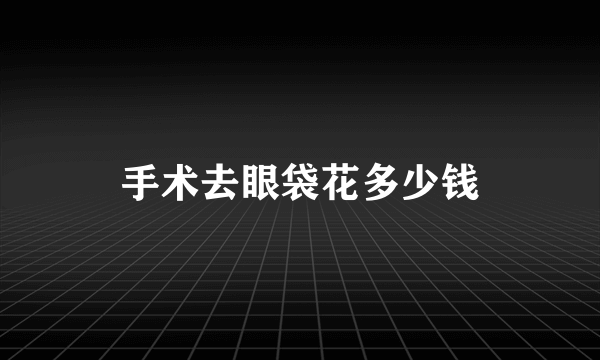 手术去眼袋花多少钱